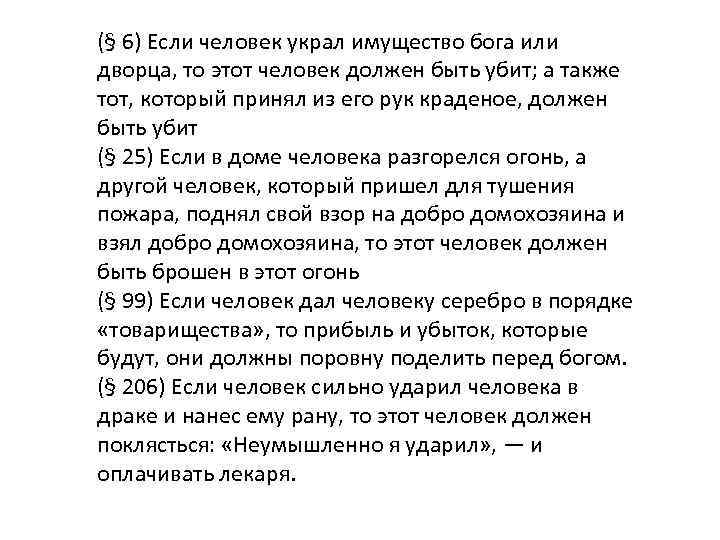 (§ 6) Если человек украл имущество бога или дворца, то этот человек должен быть убит; а также тот, который принял из его рук краденое, должен быть убит
(§ 25) Если в доме человека разгорелся огонь, а другой человек, который пришел для тушения пожара, поднял свой взор на добро домохозяина и взял добро домохозяина, то этот человек должен быть брошен в этот огонь
(§ 99) Если человек дал человеку серебро в порядке «товарищества», то прибыль и убыток, которые будут, они должны поровну поделить перед богом.
(§ 206) Если человек сильно ударил человека в драке и нанес ему рану, то этот человек должен поклясться: «Неумышленно я ударил», — и оплачивать лекаря.